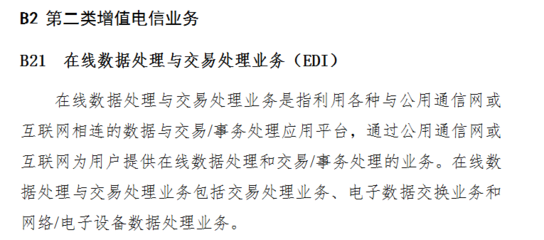 B2 第二类增值电信业务

B21　在线数据处理与交易处理业务（EDI）

在线数据处理与交易处理业务是指利用各种与公用通信网或互联网相连的数据与交易/事务处理应用平台，通过公用通信网或互联网为用户提供在线数据处理和交易/事务处理的业务。在线数据处理与交易处理业务包括交易处理业务、电子数据交换业务和网络/电子设备数据处理业务。